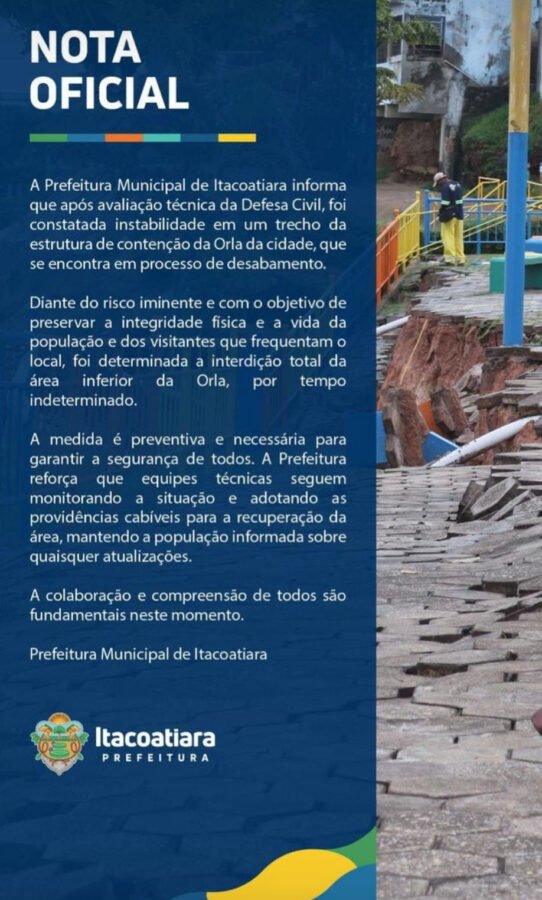 NOTA OFICIAL

A Prefeitura Municipal de Itacoatiara informa que após avaliação técnica da Defesa Civil, foi constatada instabilidade em um trecho da estrutura de contenção da Orla da cidade, que se encontra em processo de desabamento.

Diante do risco iminente e com o objetivo de preservar a integridade física e a vida da população e dos visitantes que frequentam o local, foi determinada a interdição total da área inferior da Orla, por tempo indeterminado.

A medida é preventiva e necessária para garantir a segurança de todos. A Prefeitura reforça que equipes técnicas seguem monitorando a situação e adotando as providências cabíveis para a recuperação da área, mantendo a população informada sobre quaisquer atualizações.

A colaboração e compreensão de todos são fundamentais neste momento.

Prefeitura Municipal de Itacoatiara

Itacoatiara
PREFEITURA